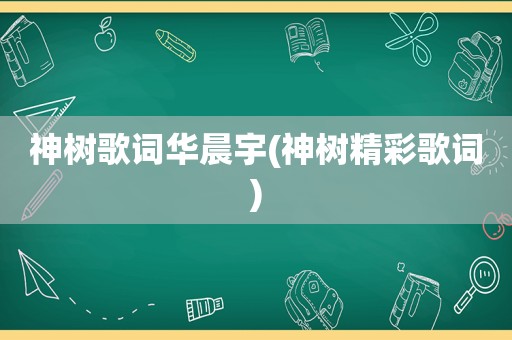 神树歌词华晨宇(神树精彩歌词)